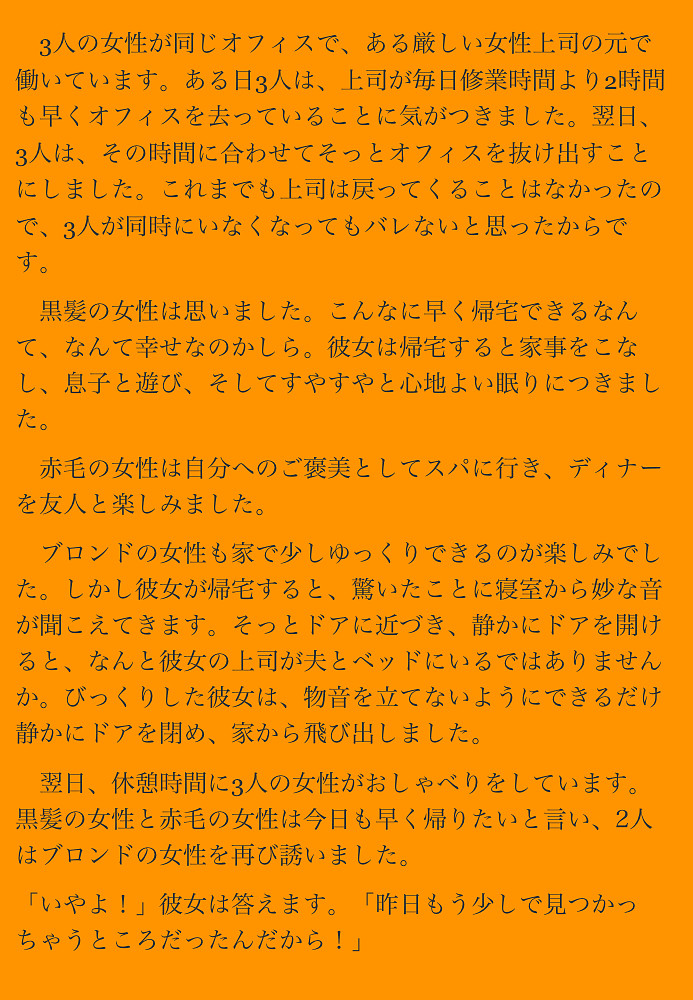 3人の女性が同じオフィスで、ある厳しい女性上司の元で働いています。ある日3人は、上司が毎日修業時間より2時間も早くオフィスを去っていることに気がつきました。翌日、3人は、その時間に合わせてそっとオフィスを抜け出すことにしました。これまでも上司は戻ってくることはなかったので、3人が同時にいなくなってもバレないと思ったからです。

黒髪の女性は思いました。こんなに早く帰宅できるなんて、なんて幸せなのかしら。彼女は帰宅すると家事をこなし、息子と遊び、そしてすやすやと心地よい眠りにつきました。

赤毛の女性は自分へのご褒美としてスパに行き、ディナーを友人と楽しみました。

ブロンドの女性も家で少しゆっくりできるのが楽しみでした。しかし彼女が帰宅すると、驚いたことに寝室から妙な音が聞こえてきます。そっとドアに近づき、静かにドアを開けると、なんと彼女の上司が夫とベッドにいるではありませんか。びっくりした彼女は、物音を立てないようにできるだけ静かにドアを閉め、家から飛び出しました。

翌日、休憩時間に3人の女性がおしゃべりをしています。黒髪の女性と赤毛の女性は今日も早く帰りたいと言い、2人はブロンドの女性を再び誘いました。

「いやよ！」彼女は答えます。「昨日もう少しで見つかっちゃうところだったんだから！」